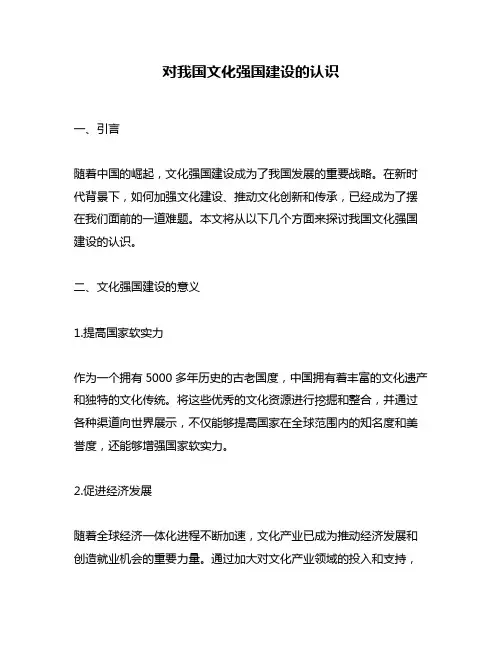 对我国文化强国建设的认识

一、引言

随着中国的崛起，文化强国建设成为了我国发展的重要战略。在新时代背景下，如何加强文化建设、推动文化创新和传承，已经成为了摆在我们面前的一道难题。本文将从以下几个方面来探讨我国文化强国建设的认识。

二、文化强国建设的意义

1.提高国家软实力

作为一个拥有 5000 多年历史的古老国度，中国拥有着丰富的文化遗产和独特的文化传统。将这些优秀的文化资源进行挖掘和整合，并通过各种渠道向世界展示，不仅能够提高国家在全球范围内的知名度和美誉度，还能够增强国家软实力。

2.促进经济发展

随着全球经济一体化进程不断加速，文化产业已成为推动经济发展和创造就业机会的重要力量。通过加大对文化产业领域的投入和支持，